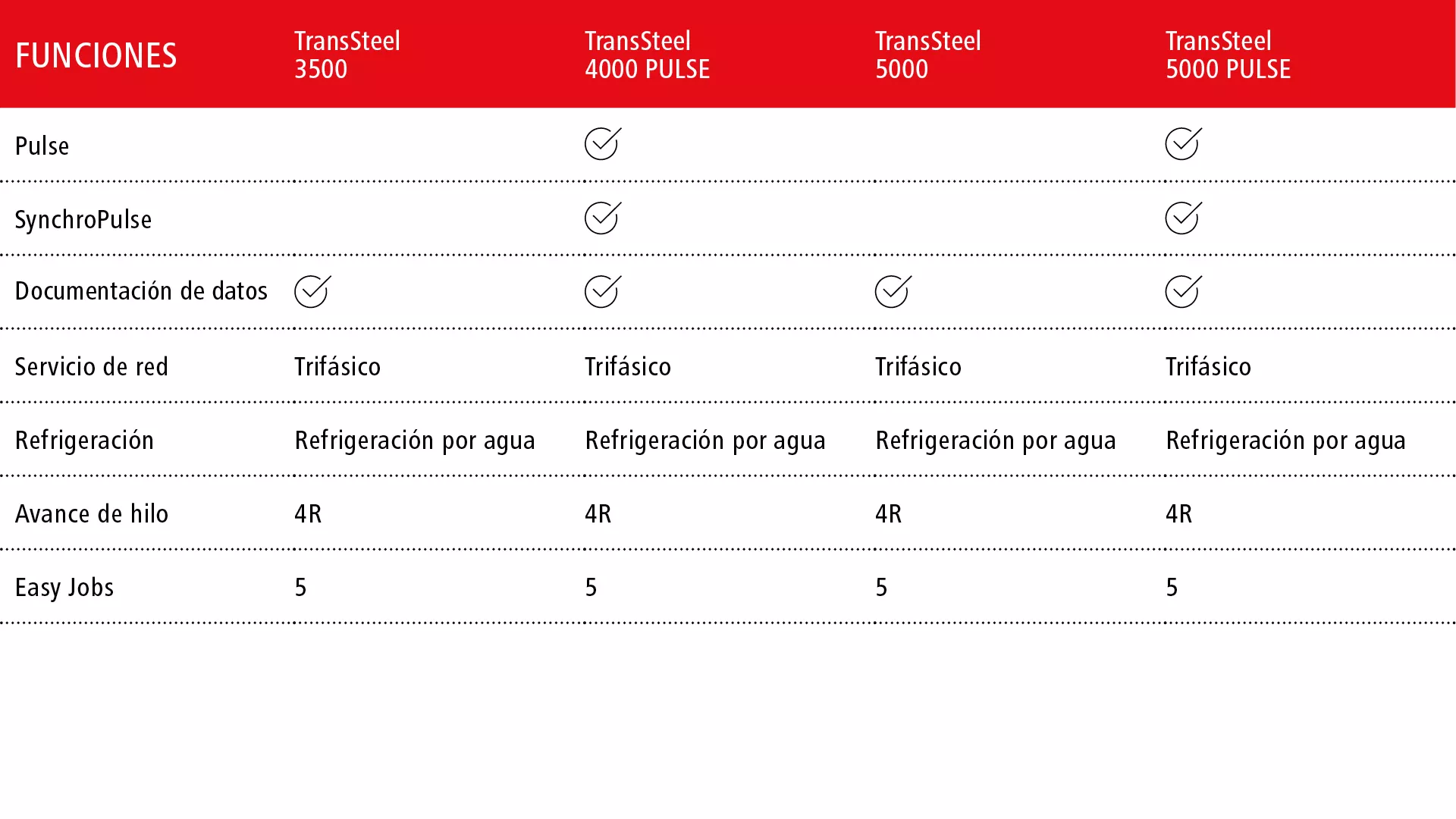 | FUNCIONES | TransSteel 3500 | TransSteel 4000 PULSE | TransSteel 5000 | TransSteel 5000 PULSE |
|---|---|---|---|---|
| Pulse | | ✓ | | ✓ |
| SynchroPulse | | ✓ | | ✓ |
| Documentación de datos | ✓ | ✓ | ✓ | ✓ |
| Servicio de red | Trifásico | Trifásico | Trifásico | Trifásico |
| Refrigeración | Refrigeración por agua | Refrigeración por agua | Refrigeración por agua | Refrigeración por agua |
| Avance de hilo | 4R | 4R | 4R | 4R |
| Easy Jobs | 5 | 5 | 5 | 5 |